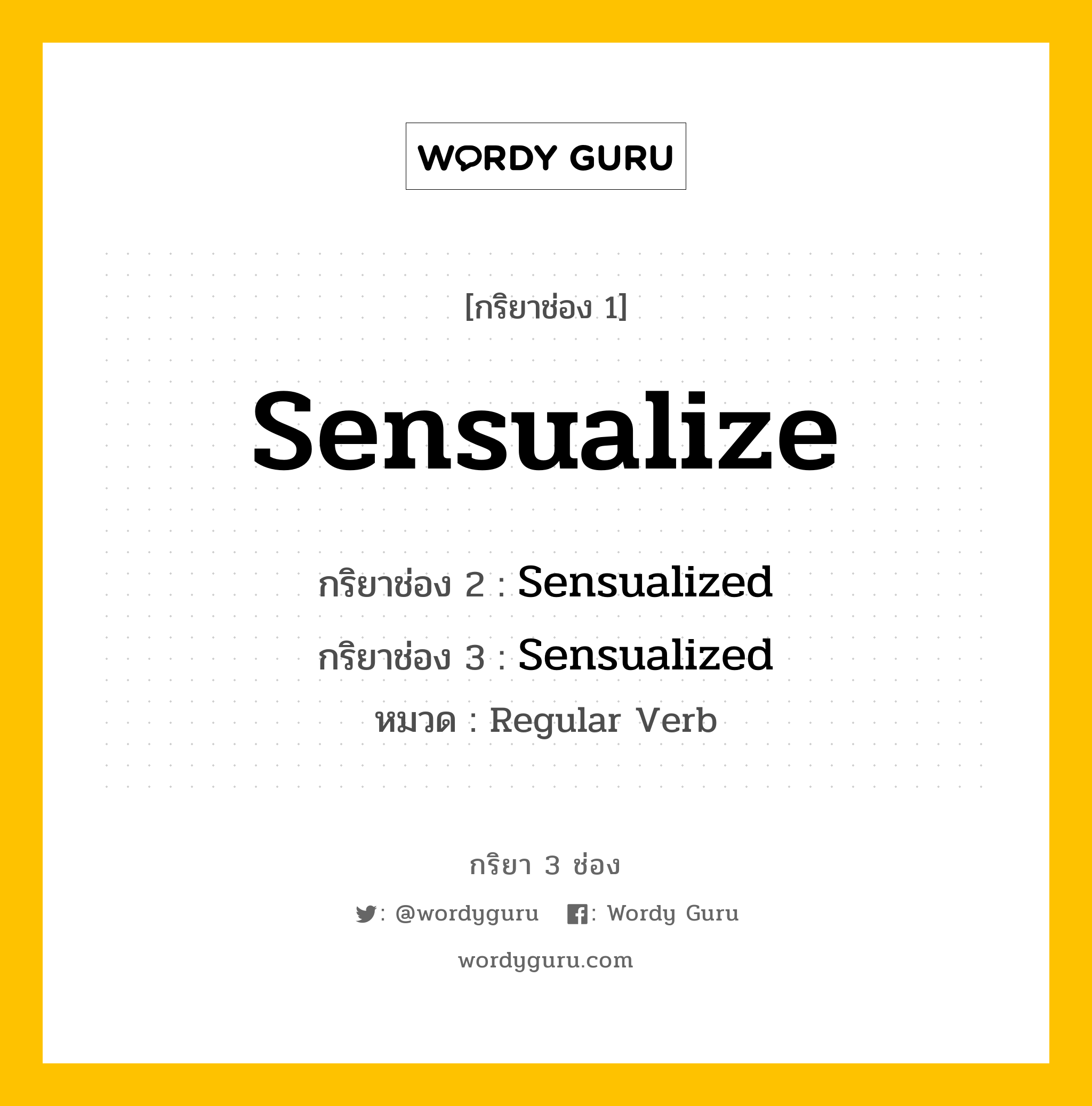 WORDY GURU

[กริยาช่อง 1]

Sensualize

กริยาช่อง 2 : Sensualized

กริยาช่อง 3 : Sensualized

หมวด : Regular Verb

กริยา 3 ช่อง

: @wordyguru : Wordy Guru

wordyguru.com